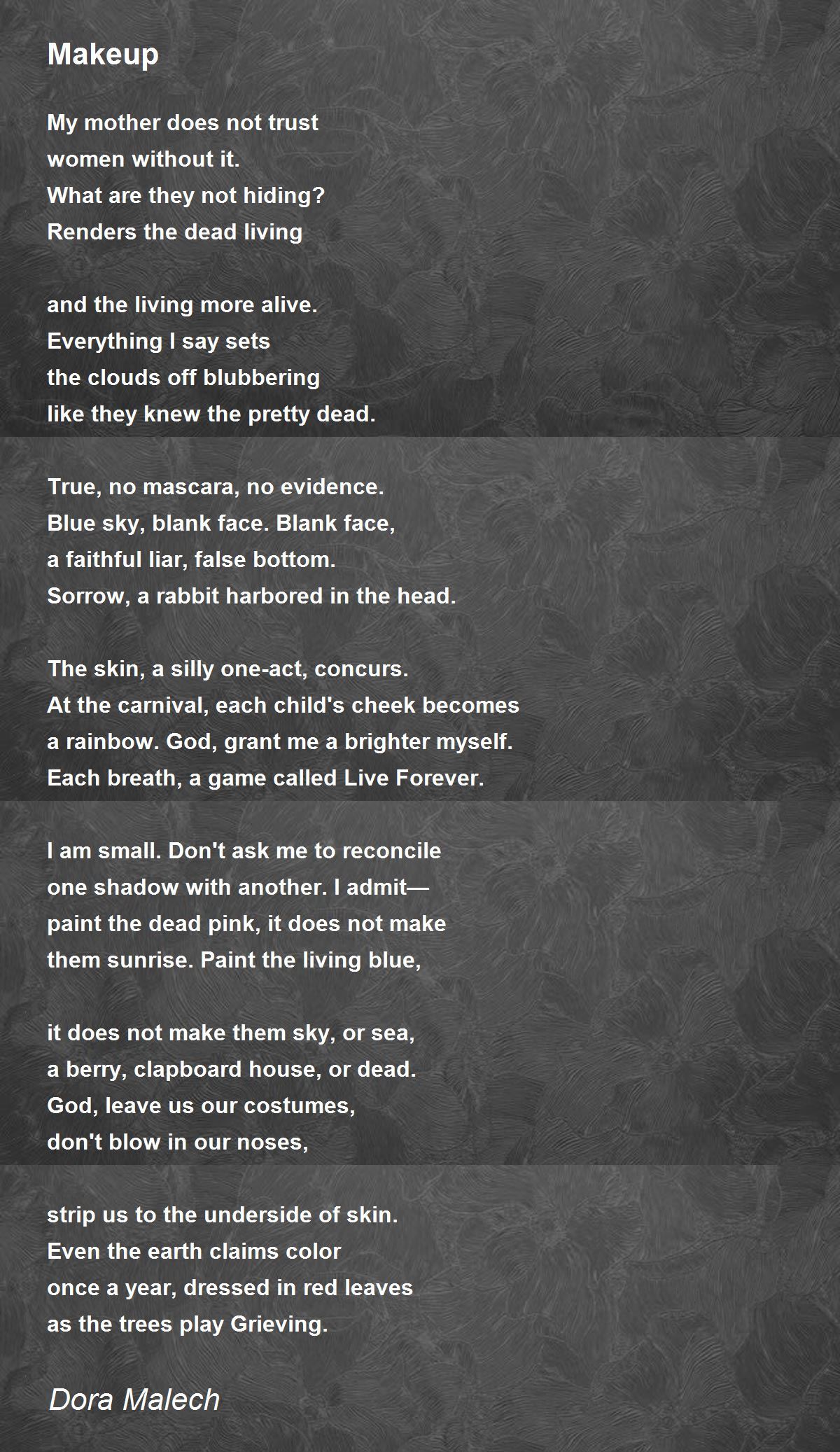 Makeup

My mother does not trust
women without it.
What are they not hiding?
Renders the dead living

and the living more alive.
Everything I say sets
the clouds off blubbering
like they knew the pretty dead.

True, no mascara, no evidence.
Blue sky, blank face. Blank face,
a faithful liar, false bottom.
Sorrow, a rabbit harbored in the head.

The skin, a silly one-act, concurs.
At the carnival, each child's cheek becomes
a rainbow. God, grant me a brighter myself.
Each breath, a game called Live Forever.

I am small. Don't ask me to reconcile
one shadow with another. I admit—
paint the dead pink, it does not make
them sunrise. Paint the living blue,

it does not make them sky, or sea,
a berry, clapboard house, or dead.
God, leave us our costumes,
don't blow in our noses,

strip us to the underside of skin.
Even the earth claims color
once a year, dressed in red leaves
as the trees play Grieving.

Dora Malech